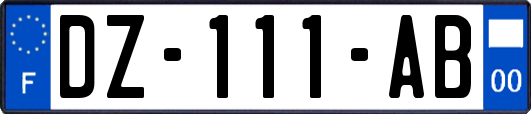 F

DZ-111-AB

00